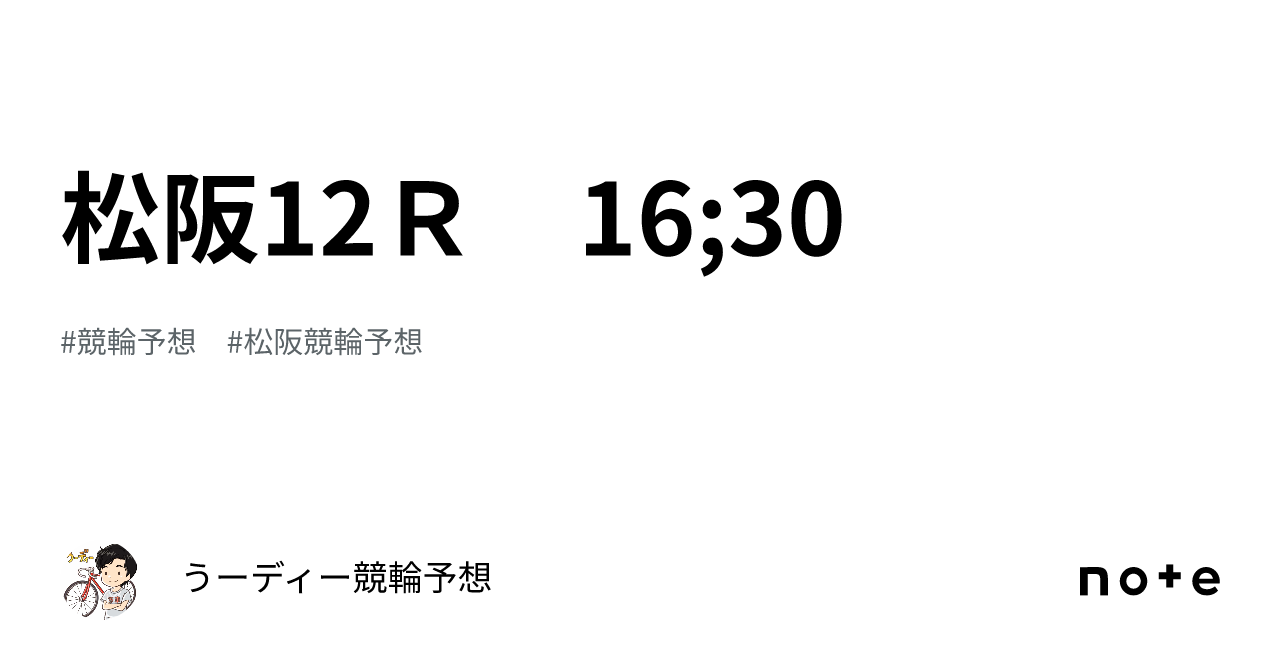 松阪12Ｒ　16;30

#競輪予想　#松阪競輪予想

うーディー競輪予想

note